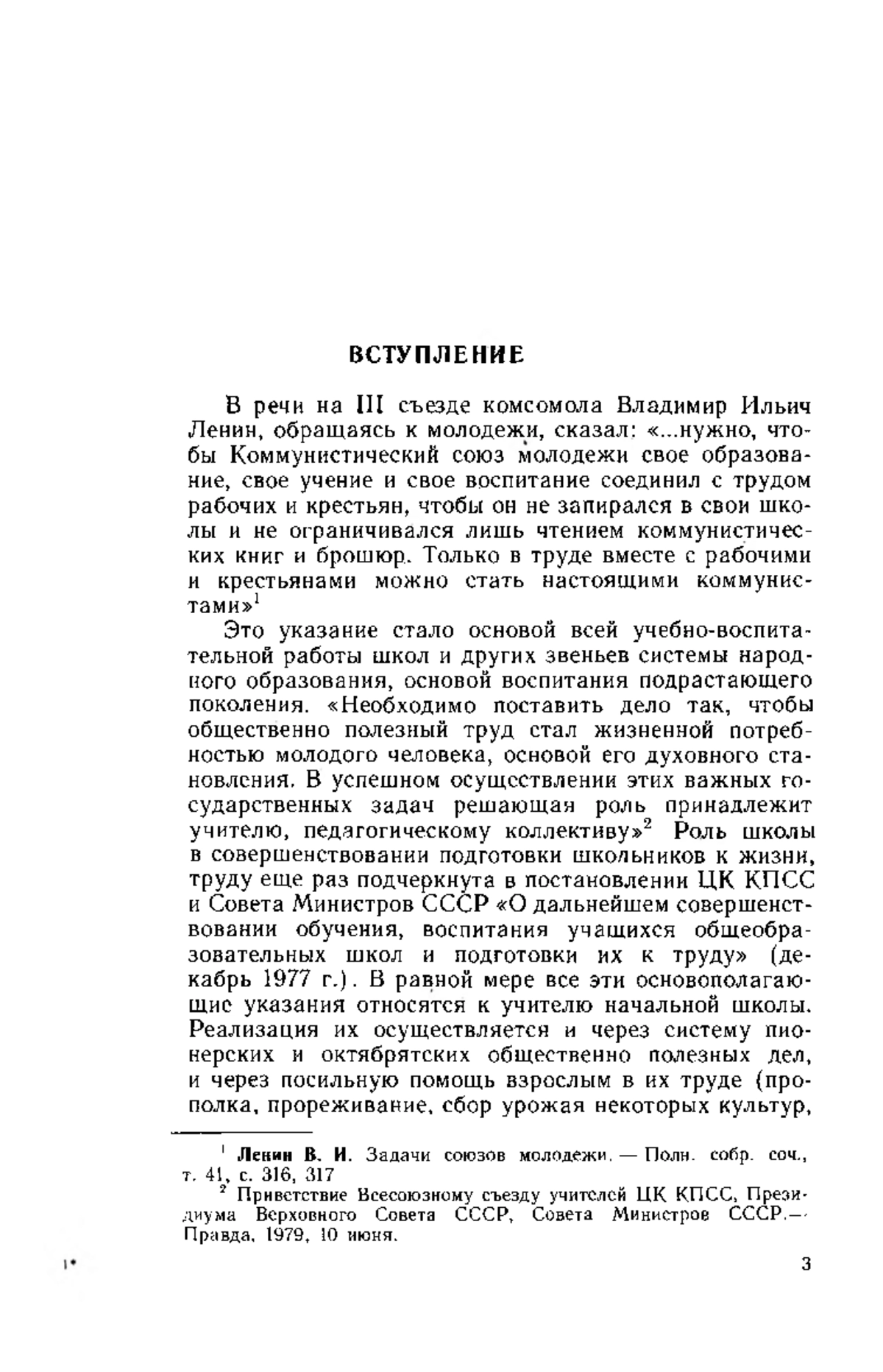 ВСТУПЛЕНИЕ

В речи на III съезде комсомола Владимир Ильич Ленин, обращаясь к молодежи, сказал: «...нужно, чтобы Коммунистический союз молодежи свое образование, свое учение и свое воспитание соединил с трудом рабочих и крестьян, чтобы он не запирался в свои школы и не ограничивался лишь чтением коммунистических книг и брошюр. Только в труде вместе с рабочими и крестьянами можно стать настоящими коммунистами»$^1$

Это указание стало основой всей учебно-воспитательной работы школ и других звеньев системы народного образования, основой воспитания подрастающего поколения. «Необходимо поставить дело так, чтобы общественно полезный труд стал жизненной потребностью молодого человека, основой его духовного становления. В успешном осуществлении этих важных государственных задач решающая роль принадлежит учителю, педагогическому коллективу»$^2$ Роль школы в совершенствовании подготовки школьников к жизни, труду еще раз подчеркнута в постановлении ЦК КПСС и Совета Министров СССР «О дальнейшем совершенствовании обучения, воспитания учащихся общеобразовательных школ и подготовки их к труду» (декабрь 1977 г.). В равной мере все эти основополагающие указания относятся к учителю начальной школы. Реализация их осуществляется и через систему пионерских и октябрятских общественно полезных дел, и через посильную помощь взрослым в их труде (прополка, прореживание, сбор урожая некоторых культур,

$^1$ Ленин В. И. Задачи союзов молодежи. — Полн. собр. соч., т. 41, с. 316, 317

$^2$ Приветствие Всесоюзному съезду учителей ЦК КПСС, Президиума Верховного Совета СССР, Совета Министров СССР.— Правда, 1979, 10 июня.

1*

3